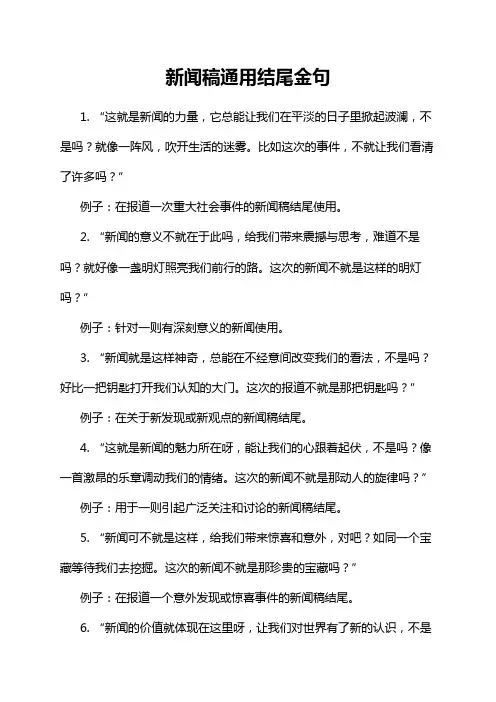 新闻稿通用结尾金句

1. “这就是新闻的力量，它总能让我们在平淡的日子里掀起波澜，不是吗？就像一阵风，吹开生活的迷雾。比如这次的事件，不就让我们看清了许多吗？”

例子：在报道一次重大社会事件的新闻稿结尾使用。

2. “新闻的意义不就在于此吗，给我们带来震撼与思考，难道不是吗？就好像一盏明灯照亮我们前行的路。这次的新闻不就是这样的明灯吗？”

例子：针对一则有深刻意义的新闻使用。

3. “新闻就是这样神奇，总能在不经意间改变我们的看法，不是吗？好比一把钥匙打开我们认知的大门。这次的报道不就是那把钥匙吗？”

例子：在关于新发现或新观点的新闻稿结尾。

4. “这就是新闻的魅力所在呀，能让我们的心跟着起伏，不是吗？像一首激昂的乐章调动我们的情绪。这次的新闻不就是那动人的旋律吗？”

例子：用于一则引起广泛关注和讨论的新闻稿结尾。

5. “新闻可不就是这样，给我们带来惊喜和意外，对吧？如同一个宝藏等待我们去挖掘。这次的新闻不就是那珍贵的宝藏吗？”

例子：在报道一个意外发现或惊喜事件的新闻稿结尾。

6. “新闻的价值就体现在这里呀，让我们对世界有了新的认识，不是